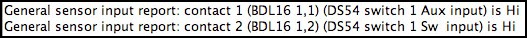 General sensor input report: contact 1 (BDL16 1,1) (DS54 switch 1 Aux input) is Hi
General sensor input report: contact 2 (BDL16 1,2) (DS54 switch 1 Sw input) is Hi